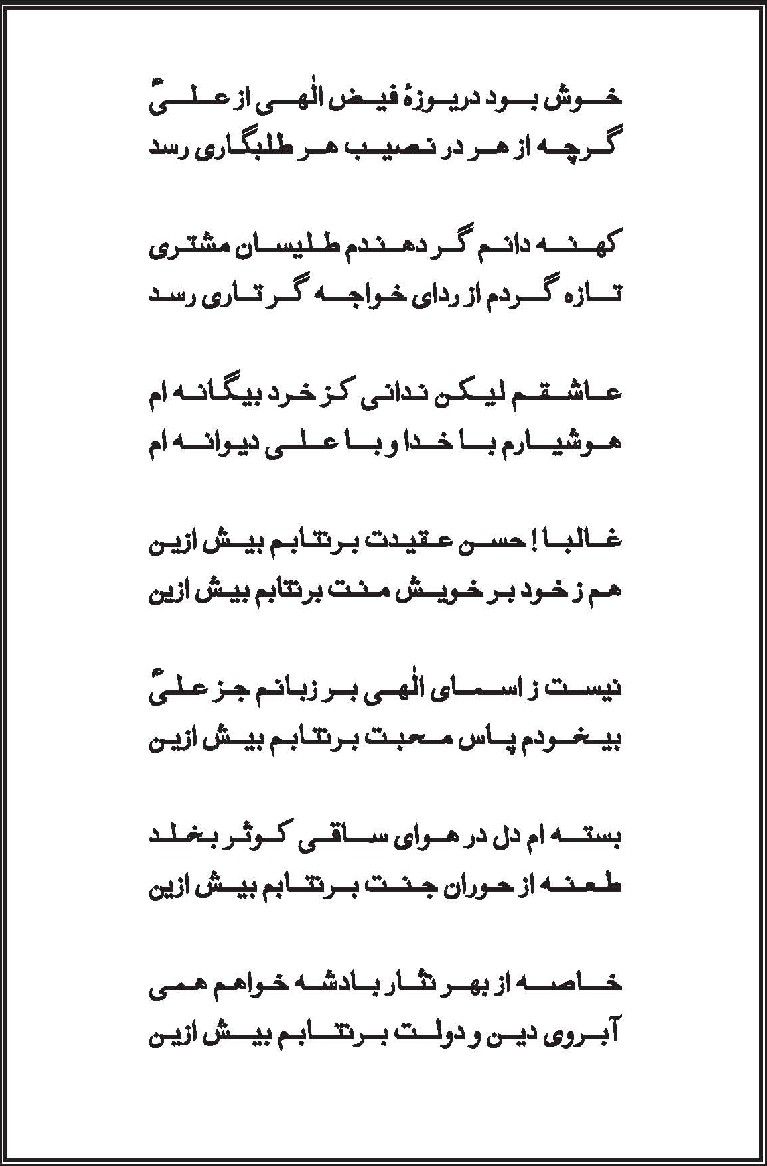 خوش بود دریوزهٔ فیض الٰهی از علیؑ
گرچه از هر در نصیب هر طلبگاری رسد

کهنه دانم گر دهندم طلیسان مشتری
تازه گردم از ردای خواجه گر تاری رسد

عاشقم لیکن ندانی کز خرد بیگانه ام
هوشیارم با خدا و با علی دیوانه ام

غالبا! حسن عقیدت برنتابم بیش ازین
هم ز خود بر خویش منت برنتابم بیش ازین

نیست ز اسمای الٰهی بر زبانم جز علیؑ
بیخودم پاس محبت برنتابم بیش ازین

بسته ام دل در هوای ساقی کوثر بخلد
طعنه از حوران جنت برنتابم بیش ازین

خاصه از بهر نثار بادشه خواهم همی
آبروی دین و دولت برنتابم بیش ازین